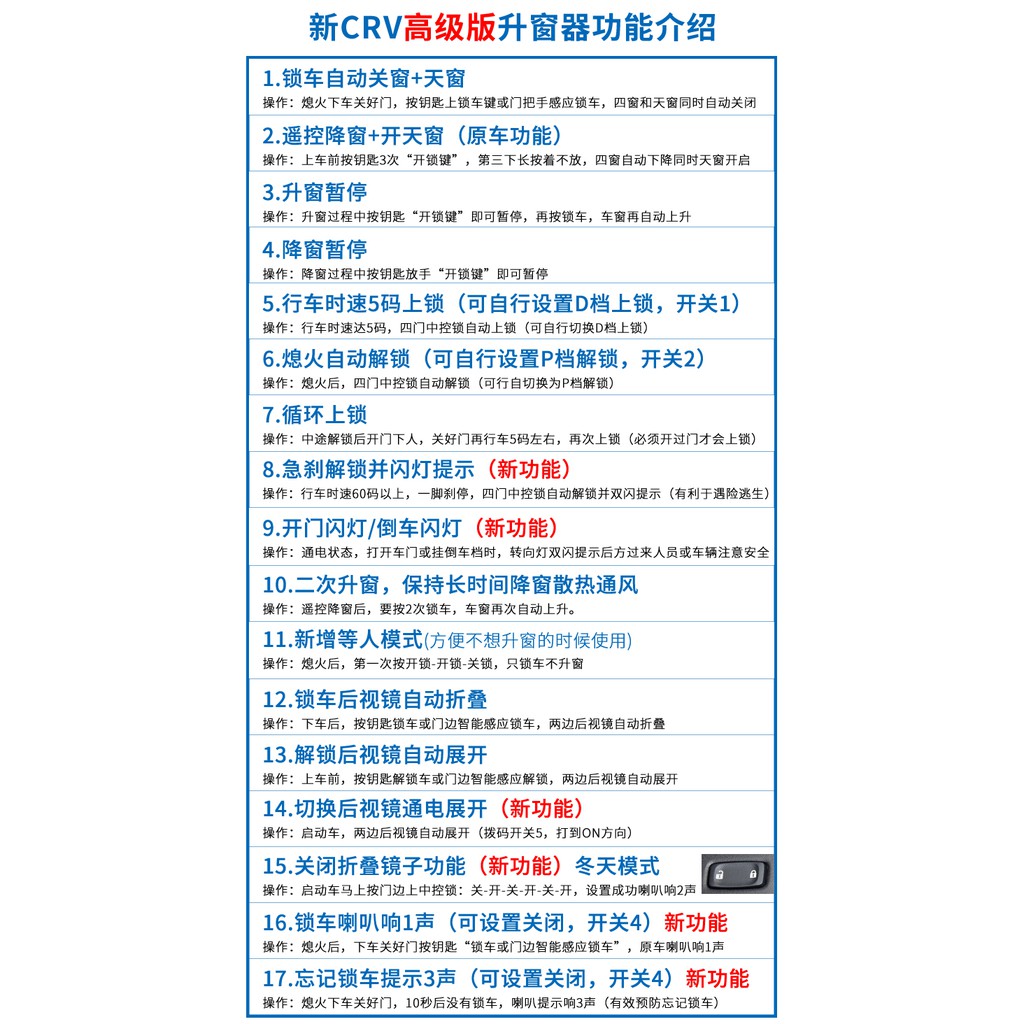 新CRV高级版升窗器功能介绍

1.锁车自动关窗+天窗
操作：熄火下车关好门，按钥匙上锁车键或门把手感应锁车，四窗和天窗同时自动关闭

2.遥控降窗+开天窗（原车功能）
操作：上车前按钥匙3次“开锁键”，第三下长按着不放，四窗自动下降同时天窗开启

3.升窗暂停
操作：升窗过程中按钥匙“开锁键”即可暂停，再按锁车，车窗再自动上升

4.降窗暂停
操作：降窗过程中按钥匙放手“开锁键”即可暂停

5.行车时速5码上锁（可自行设置D档上锁，开关1）
操作：行车时速达5码，四门中控锁自动上锁（可自行切换D档上锁）

6.熄火自动解锁（可自行设置P档解锁，开关2）
操作：熄火后，四门中控锁自动解锁（可行自切换为P档解锁）

7.循环上锁
操作：中途解锁后开门下人，关好门再行车5码左右，再次上锁（必须开过门才会上锁）

8.急刹解锁并闪灯提示（新功能）
操作：行车时速60码以上，一脚刹停，四门中控锁自动解锁并双闪提示（有利于遇险逃生）

9.开门闪灯/倒车闪灯（新功能）
操作：通电状态，打开车门或挂倒车档时，转向灯双闪提示后方过来人员或车辆注意安全

10.二次升窗，保持长时间降窗散热通风
操作：遥控降窗后，要按2次锁车，车窗再次自动上升。

11.新增等人模式(方便不想升窗的时候使用)
操作：熄火后，第一次按开锁-开锁-关锁，只锁车不升窗

12.锁车后视镜自动折叠
操作：下车后，按钥匙锁车或门边智能感应锁车，两边后视镜自动折叠

13.解锁后视镜自动展开
操作：上车前，按钥匙解锁车或门边智能感应解锁，两边后视镜自动展开

14.切换后视镜通电展开（新功能）
操作：启动车，两边后视镜自动展开（拨码开关5，打到ON方向）

15.关闭折叠镜子功能（新功能）冬天模式
操作：启动车马上按门边上中控锁：关-开-关-开-关-开，设置成功喇叭响2声

16.锁车喇叭响1声（可设置关闭，开关4）新功能
操作：熄火后，下车关好门按钥匙“锁车或门边智能感应锁车”，原车喇叭响1声

17.忘记锁车提示3声（可设置关闭，开关4）新功能
操作：熄火下车关好门，10秒后没有锁车，喇叭提示响3声（有效预防忘记锁车）